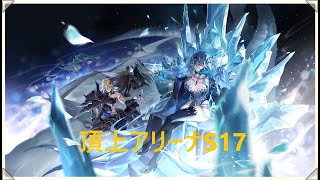 頂上アリーナS17